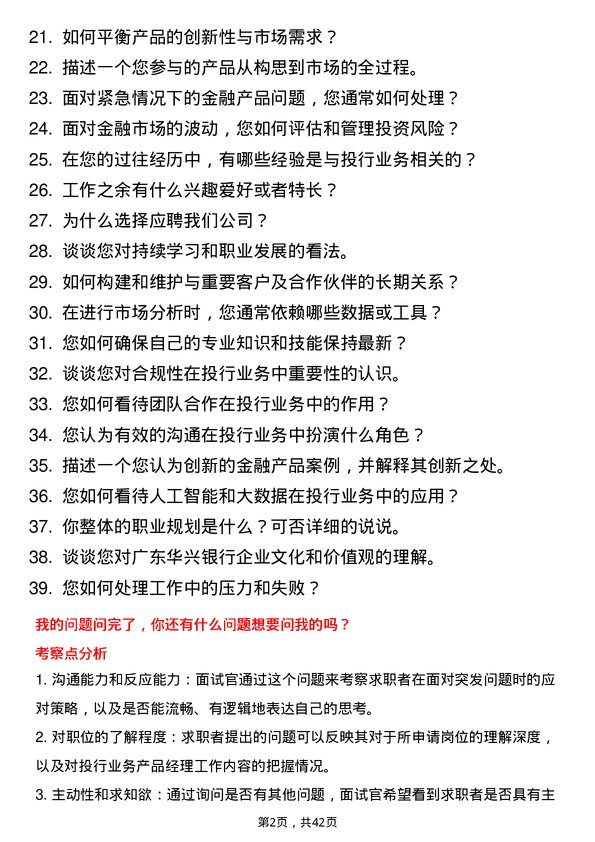 21. 如何平衡产品的创新性与市场需求？
22. 描述一个您参与的产品从构思到市场的全过程。
23. 面对紧急情况下的金融产品问题，您通常如何处理？
24. 面对金融市场的波动，您如何评估和管理投资风险？
25. 在您的过往经历中，有哪些经验是与投行业务相关的？
26. 工作之余有什么兴趣爱好或者特长？
27. 为什么选择应聘我们公司？
28. 谈谈您对持续学习和职业发展的看法。
29. 如何构建和维护与重要客户及合作伙伴的长期关系？
30. 在进行市场分析时，您通常依赖哪些数据或工具？
31. 您如何确保自己的专业知识和技能保持最新？
32. 谈谈您对合规性在投行业务中重要性的认识。
33. 您如何看待团队合作在投行业务中的作用？
34. 您认为有效的沟通在投行业务中扮演什么角色？
35. 描述一个您认为创新的金融产品案例，并解释其创新之处。
36. 您如何看待人工智能和大数据在投行业务中的应用？
37. 你整体的职业规划是什么？可否详细的说说。
38. 谈谈您对广东华兴银行企业文化和价值观的理解。
39. 您如何处理工作中的压力和失败？

我的问题问完了，你还有什么问题想要问我的吗？

考察点分析

1. 沟通能力和反应能力：面试官通过这个问题来考察求职者在面对突发问题时的应对策略，以及是否能流畅、有逻辑地表达自己的思考。

2. 对职位的了解程度：求职者提出的问题可以反映其对于所申请岗位的理解深度，以及对投行业务产品经理工作内容的把握情况。

3. 主动性和求知欲：通过询问是否有其他问题，面试官希望看到求职者是否具有主

第2页，共42页